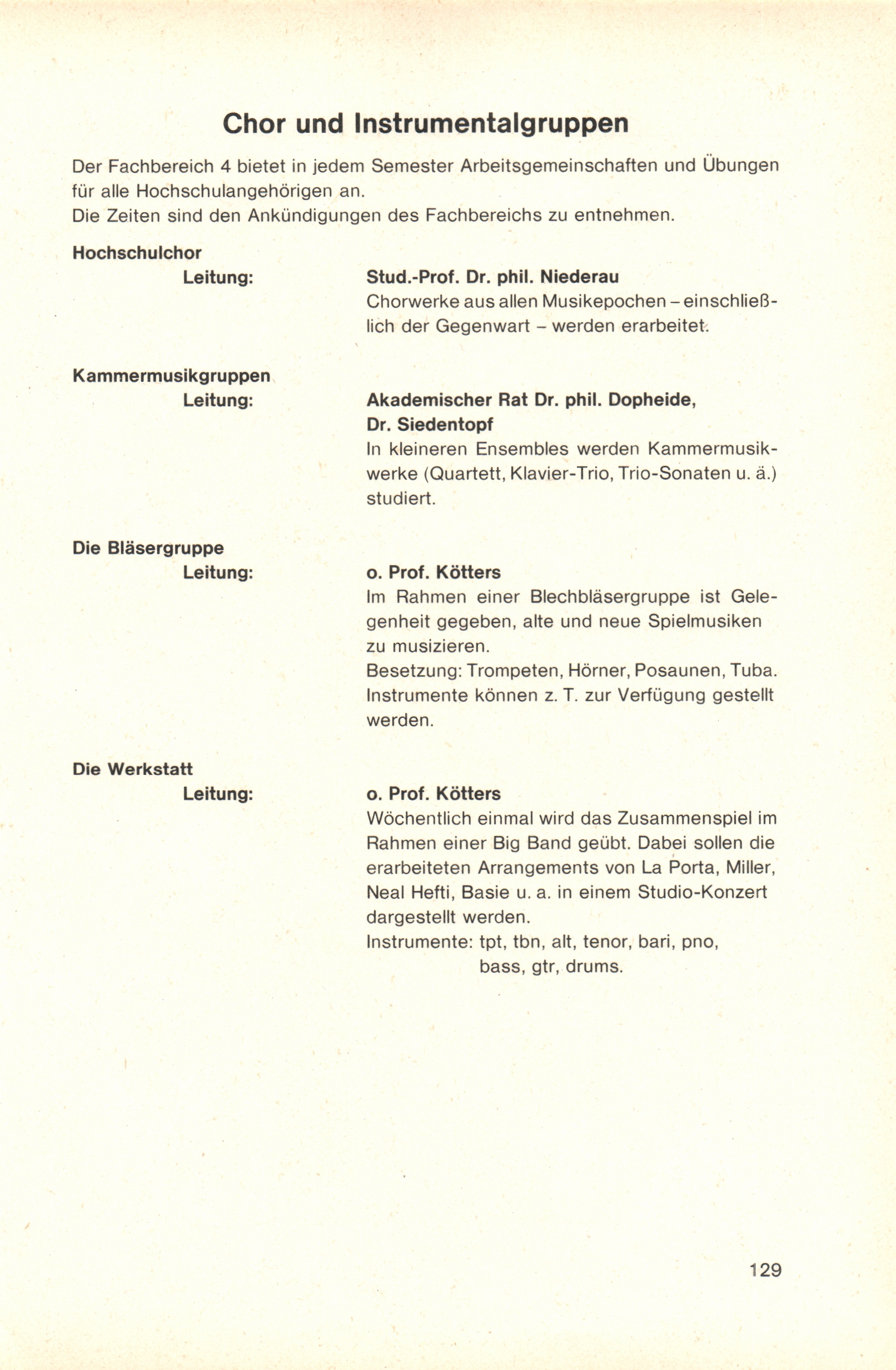 Chor und Instrumentalgruppen

Der Fachbereich 4 bietet in jedem Semester Arbeitsgemeinschaften und Übungen für alle Hochschulangehörigen an.
Die Zeiten sind den Ankündigungen des Fachbereichs zu entnehmen.

Hochschulchor

Leitung: Stud.-Prof. Dr. phil. Niederau
Chorwerke aus allen Musikepochen – einschließlich der Gegenwart – werden erarbeitet.

Kammermusikgruppen

Leitung: Akademischer Rat Dr. phil. Dopheide, Dr. Siedentopf
In kleineren Ensembles werden Kammermusikwerke (Quartett, Klavier-Trio, Trio-Sonaten u. ä.) studiert.

Die Bläsergruppe

Leitung: o. Prof. Kötters
Im Rahmen einer Blechbläsergruppe ist Gelegenheit gegeben, alte und neue Spielmusiken zu musizieren.
Besetzung: Trompeten, Hörner, Posaunen, Tuba.
Instrumente können z. T. zur Verfügung gestellt werden.

Die Werkstatt

Leitung: o. Prof. Kötters
Wöchentlich einmal wird das Zusammenspiel im Rahmen einer Big Band geübt. Dabei sollen die erarbeiteten Arrangements von La Porta, Miller, Neal Hefti, Basie u. a. in einem Studio-Konzert dargestellt werden.
Instrumente: tpt, tbn, alt, tenor, bari, pno, bass, gtr, drums.

129